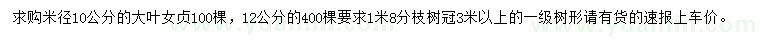 求购米径10公分的大叶女贞100棵，12公分的400棵要求1米8分枝树冠3米以上的一级树形请有货的速报上车价。